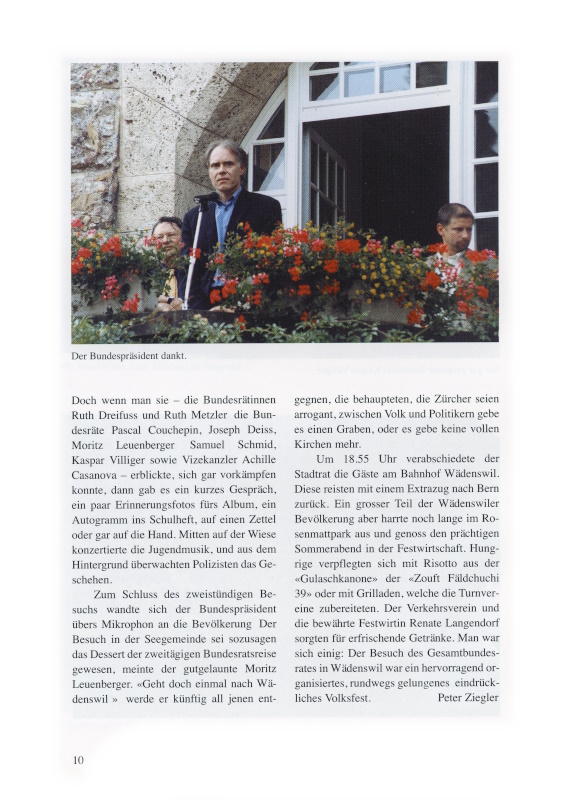 Der Bundespräsident dankt.

Doch wenn man sie – die Bundesrätinnen Ruth Dreifuss und Ruth Metzler die Bundesräte Pascal Couchepin, Joseph Deiss, Moritz Leuenberger Samuel Schmid, Kaspar Villiger sowie Vizekanzler Achille Casanova – erblickte, sich gar vorkämpfen konnte, dann gab es ein kurzes Gespräch, ein paar Erinnerungsfotos fürs Album, ein Autogramm ins Schulheft, auf einen Zettel oder gar auf die Hand. Mitten auf der Wiese konzertierte die Jugendmusik, und aus dem Hintergrund überwachten Polizisten das Geschehen.

Zum Schluss des zweistündigen Besuchs wandte sich der Bundespräsident übers Mikrophon an die Bevölkerung Der Besuch in der Seegemeinde sei sozusagen das Dessert der zweitägigen Bundesratsreise gewesen, meinte der gutgelaunte Moritz Leuenberger. «Geht doch einmal nach Wädenswil » werde er künftig all jenen entgegnen, die behaupteten, die Zürcher seien arrogant, zwischen Volk und Politikern gebe es einen Graben, oder es gebe keine vollen Kirchen mehr.

Um 18.55 Uhr verabschiedete der Stadtrat die Gäste am Bahnhof Wädenswil. Diese reisten mit einem Extrazug nach Bern zurück. Ein grosser Teil der Wädenswiler Bevölkerung aber harrte noch lange im Rosenmattpark aus und genoss den prächtigen Sommerabend in der Festwirtschaft. Hungrige verpflegten sich mit Risotto aus der «Gulaschkanone» der «Zouft Fäldchuchi 39» oder mit Grilladen, welche die Turnvereine zubereiteten. Der Verkehrsverein und die bewährte Festwirtin Renate Langendorf sorgten für erfrischende Getränke. Man war sich einig: Der Besuch des Gesamtbundesrates in Wädenswil war ein hervorragend organisiertes, rundwegs gelungenes eindrückliches Volksfest.

Peter Ziegler

10